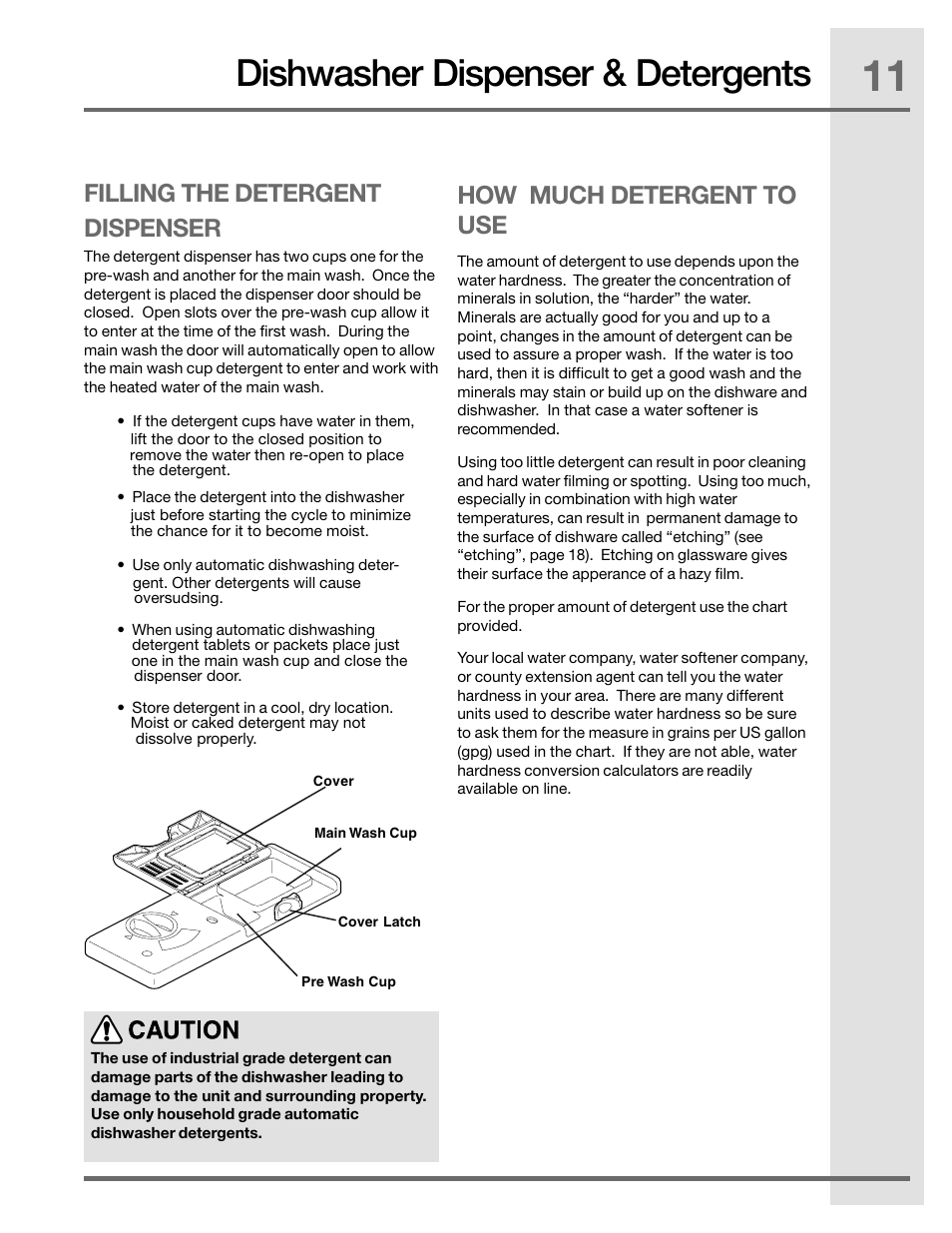 Dishwasher Dispenser & Detergents

11

FILLING THE DETERGENT DISPENSER

The detergent dispenser has two cups one for the pre-wash and another for the main wash. Once the detergent is placed the dispenser door should be closed. Open slots over the pre-wash cup allow it to enter at the time of the first wash. During the main wash the door will automatically open to allow the main wash cup detergent to enter and work with the heated water of the main wash.

• If the detergent cups have water in them, lift the door to the closed position to remove the water then re-open to place the detergent.

• Place the detergent into the dishwasher just before starting the cycle to minimize the chance for it to become moist.

• Use only automatic dishwashing detergent. Other detergents will cause oversudsing.

• When using automatic dishwashing detergent tablets or packets place just one in the main wash cup and close the dispenser door.

• Store detergent in a cool, dry location. Moist or caked detergent may not dissolve properly.

Cover

Main Wash Cup

Cover Latch

Pre Wash Cup

CAUTION

The use of industrial grade detergent can damage parts of the dishwasher leading to damage to the unit and surrounding property. Use only household grade automatic dishwasher detergents.

HOW MUCH DETERGENT TO USE

The amount of detergent to use depends upon the water hardness. The greater the concentration of minerals in solution, the “harder” the water. Minerals are actually good for you and up to a point, changes in the amount of detergent can be used to assure a proper wash. If the water is too hard, then it is difficult to get a good wash and the minerals may stain or build up on the dishware and dishwasher. In that case a water softener is recommended.

Using too little detergent can result in poor cleaning and hard water filming or spotting. Using too much, especially in combination with high water temperatures, can result in permanent damage to the surface of dishware called “etching” (see “etching”, page 18). Etching on glassware gives their surface the apperance of a hazy film.

For the proper amount of detergent use the chart provided.

Your local water company, water softener company, or county extension agent can tell you the water hardness in your area. There are many different units used to describe water hardness so be sure to ask them for the measure in grains per US gallon (gpg) used in the chart. If they are not able, water hardness conversion calculators are readily available on line.